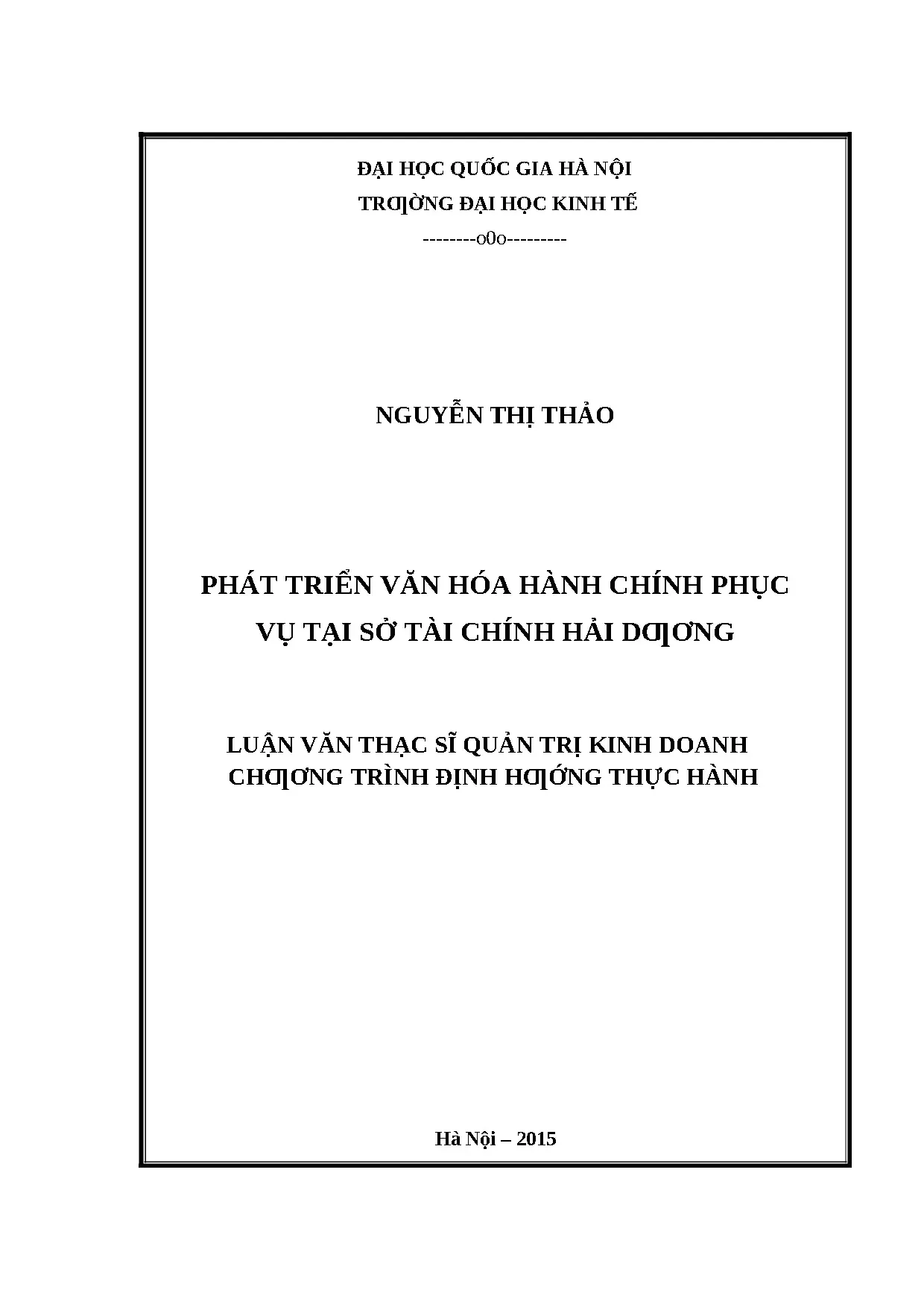 ĐẠI HỌC QUỐC GIA HÀ NỘI
TRƢỜNG ĐẠI HỌC KINH TẾ
--------o0o---------

NGUYỄN THỊ THẢO

PHÁT TRIỂN VĂN HÓA HÀNH CHÍNH PHỤC VỤ TẠI SỞ TÀI CHÍNH HẢI DƢƠNG

LUẬN VĂN THẠC SĨ QUẢN TRỊ KINH DOANH
CHƢƠNG TRÌNH ĐỊNH HƢỚNG THỰC HÀNH

Hà Nội – 2015